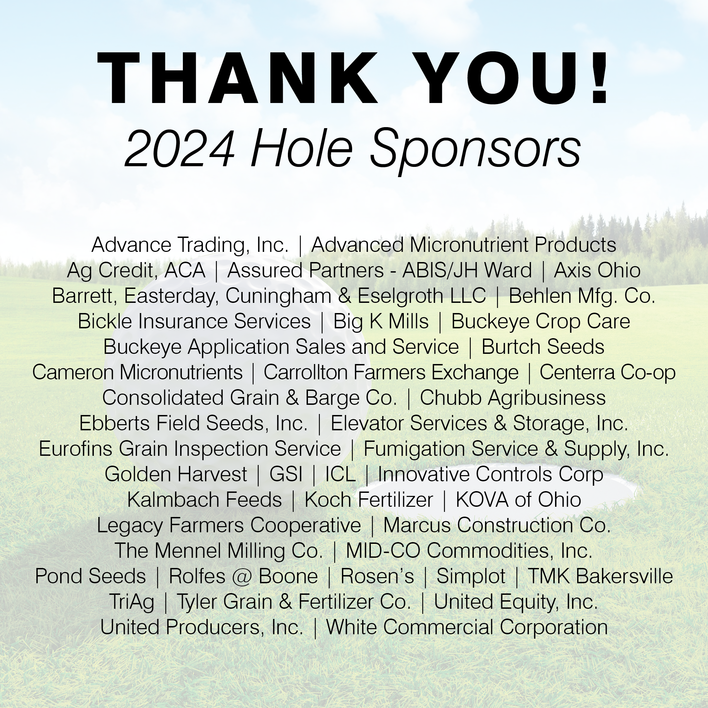 THANK YOU!

2024 Hole Sponsors

Advance Trading, Inc. | Advanced Micronutrient Products
Ag Credit, ACA | Assured Partners - ABIS/JH Ward | Axis Ohio
Barrett, Easterday, Cuningham & Eselgroth LLC | Behlen Mfg. Co.
Bickle Insurance Services | Big K Mills | Buckeye Crop Care
Buckeye Application Sales and Service | Burtch Seeds
Cameron Micronutrients | Carrollton Farmers Exchange | Centerra Co-op
Consolidated Grain & Barge Co. | Chubb Agribusiness
Ebberts Field Seeds, Inc. | Elevator Services & Storage, Inc.
Eurofins Grain Inspection Service | Fumigation Service & Supply, Inc.
Golden Harvest | GSI | ICL | Innovative Controls Corp
Kalmbach Feeds | Koch Fertilizer | KOVA of Ohio
Legacy Farmers Cooperative | Marcus Construction Co.
The Mennel Milling Co. | MID-CO Commodities, Inc.
Pond Seeds | Rolfes @ Boone | Rosen's | Simplot | TMK Bakersville
TriAg | Tyler Grain & Fertilizer Co. | United Equity, Inc.
United Producers, Inc. | White Commercial Corporation